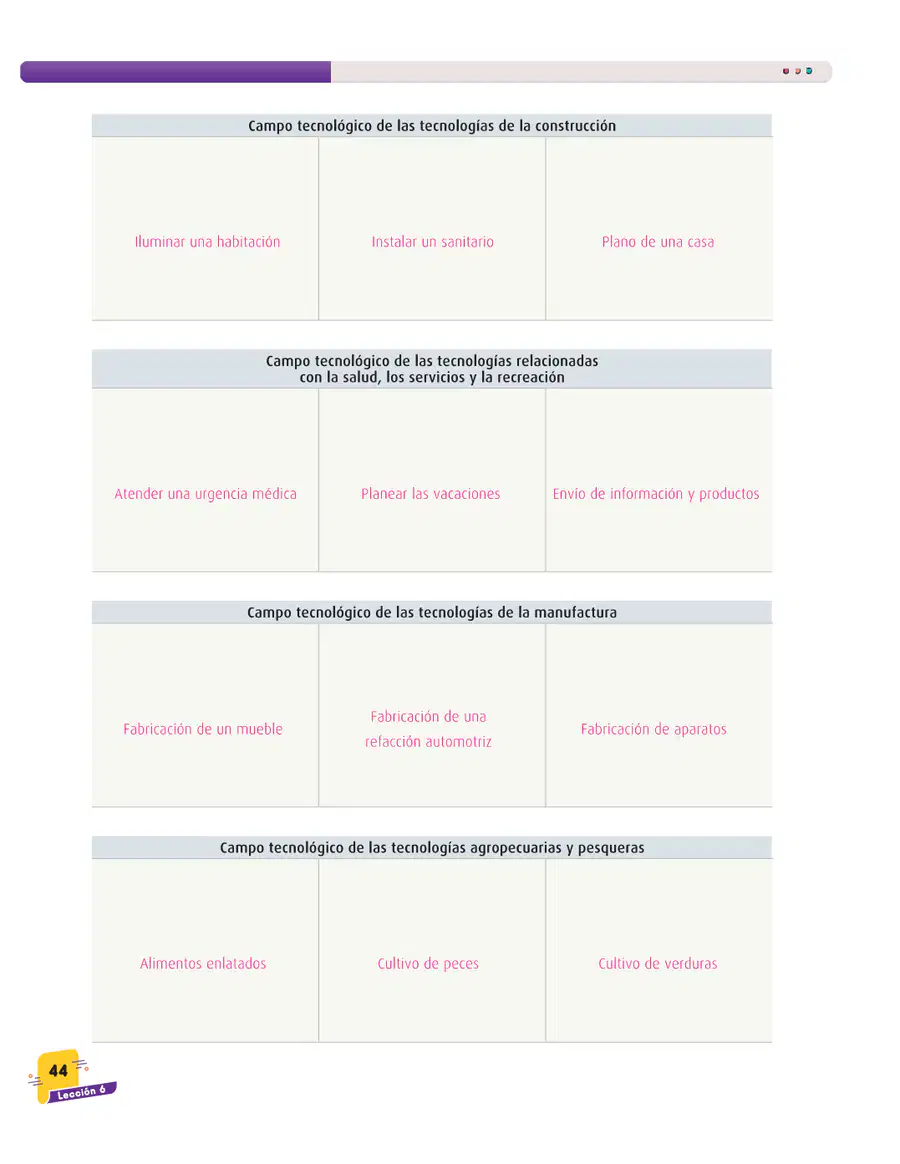 | Campo tecnológico de las tecnologías de la construcción | | |
|---|---|---|
| Iluminar una habitación | Instalar un sanitario | Plano de una casa |

| Campo tecnológico de las tecnologías relacionadas con la salud, los servicios y la recreación | | |
|---|---|---|
| Atender una urgencia médica | Planear las vacaciones | Envío de información y productos |

| Campo tecnológico de las tecnologías de la manufactura | | |
|---|---|---|
| Fabricación de un mueble | Fabricación de una refacción automotriz | Fabricación de aparatos |

| Campo tecnológico de las tecnologías agropecuarias y pesqueras | | |
|---|---|---|
| Alimentos enlatados | Cultivo de peces | Cultivo de verduras |

44
Lección 6